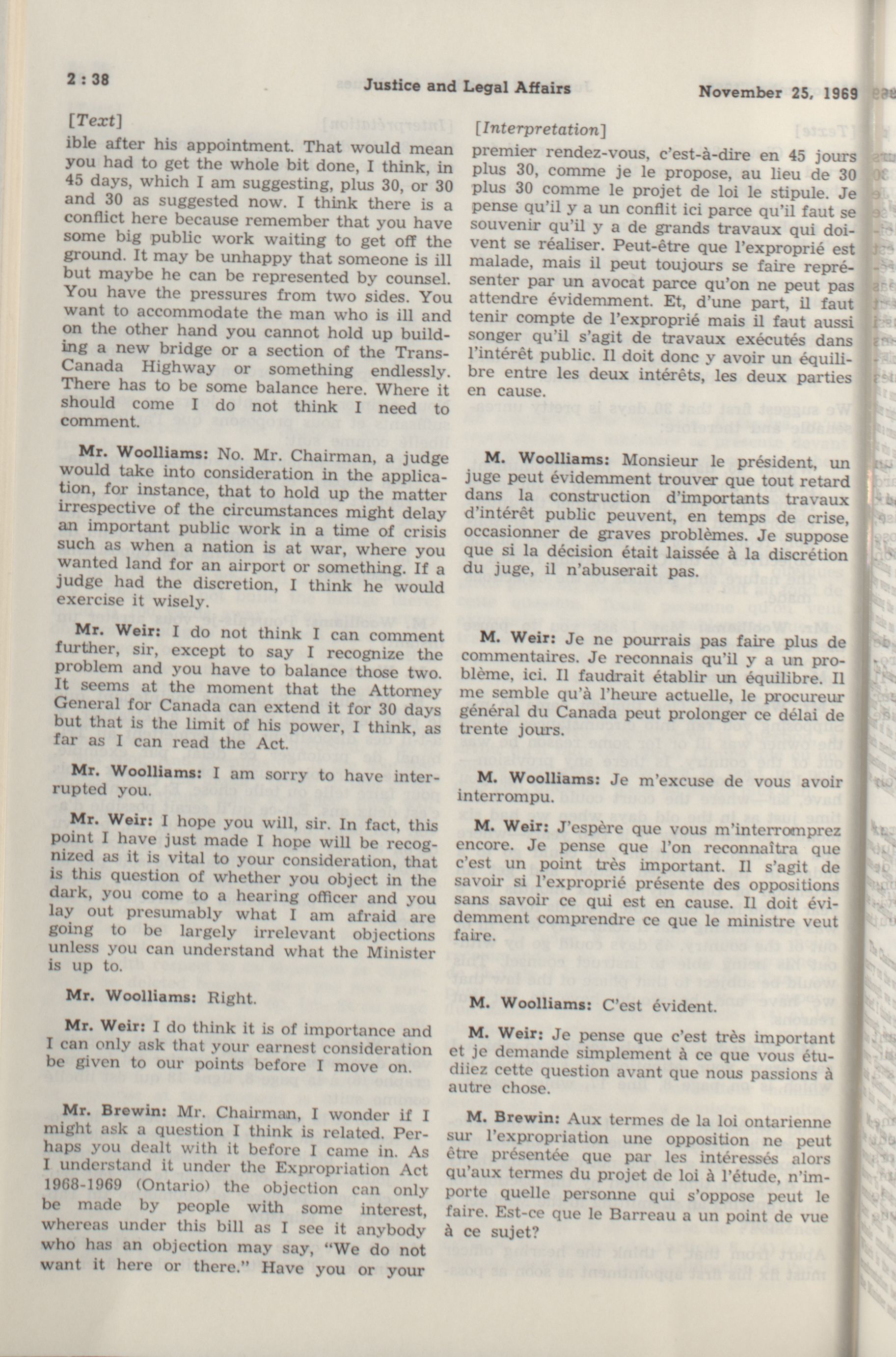 2 : 38 Justice and Legal Affairs November 25, 1969

[Text]

ible after his appointment. That would mean you had to get the whole bit done, I think, in 45 days, which I am suggesting, plus 30, or 30 and 30 as suggested now. I think there is a conflict here because remember that you have some big public work waiting to get off the ground. It may be unhappy that someone is ill but maybe he can be represented by counsel. You have the pressures from two sides. You want to accommodate the man who is ill and on the other hand you cannot hold up building a new bridge or a section of the Trans-Canada Highway or something endlessly. There has to be some balance here. Where it should come I do not think I need to comment.

Mr. Woolliams: No. Mr. Chairman, a judge would take into consideration in the application, for instance, that to hold up the matter irrespective of the circumstances might delay an important public work in a time of crisis such as when a nation is at war, where you wanted land for an airport or something. If a judge had the discretion, I think he would exercise it wisely.

Mr. Weir: I do not think I can comment further, sir, except to say I recognize the problem and you have to balance those two. It seems at the moment that the Attorney General for Canada can extend it for 30 days but that is the limit of his power, I think, as far as I can read the Act.

Mr. Woolliams: I am sorry to have interrupted you.

Mr. Weir: I hope you will, sir. In fact, this point I have just made I hope will be recognized as it is vital to your consideration, that is this question of whether you object in the dark, you come to a hearing officer and you lay out presumably what I am afraid are going to be largely irrelevant objections unless you can understand what the Minister is up to.

Mr. Woolliams: Right.

Mr. Weir: I do think it is of importance and I can only ask that your earnest consideration be given to our points before I move on.

Mr. Brewin: Mr. Chairman, I wonder if I might ask a question I think is related. Perhaps you dealt with it before I came in. As I understand it under the Expropriation Act 1968-1969 (Ontario) the objection can only be made by people with some interest, whereas under this bill as I see it anybody who has an objection may say, "We do not want it here or there." Have you or your

[Interpretation]

premier rendez-vous, c'est-à-dire en 45 jours plus 30, comme je le propose, au lieu de 30 plus 30 comme le projet de loi le stipule. Je pense qu'il y a un conflit ici parce qu'il faut se souvenir qu'il y a de grands travaux qui doivent se réaliser. Peut-être que l'exproprié est malade, mais il peut toujours se faire représenter par un avocat parce qu'on ne peut pas attendre évidemment. Et, d'une part, il faut tenir compte de l'exproprié mais il faut aussi songer qu'il s'agit de travaux exécutés dans l'intérêt public. Il doit donc y avoir un équilibre entre les deux intérêts, les deux parties en cause.

M. Woolliams: Monsieur le président, un juge peut évidemment trouver que tout retard dans la construction d'importants travaux d'intérêt public peuvent, en temps de crise, occasionner de graves problèmes. Je suppose que si la décision était laissée à la discrétion du juge, il n'abuserait pas.

M. Weir: Je ne pourrais pas faire plus de commentaires. Je reconnais qu'il y a un problème, ici. Il faudrait établir un équilibre. Il me semble qu'à l'heure actuelle, le procureur général du Canada peut prolonger ce délai de trente jours.

M. Woolliams: Je m'excuse de vous avoir interrompu.

M. Weir: J'espère que vous m'interromprez encore. Je pense que l'on reconnaîtra que c'est un point très important. Il s'agit de savoir si l'exproprié présente des oppositions sans savoir ce qui est en cause. Il doit évidemment comprendre ce que le ministre veut faire.

M. Woolliams: C'est évident.

M. Weir: Je pense que c'est très important et je demande simplement à ce que vous étudiiez cette question avant que nous passions à autre chose.

M. Brewin: Aux termes de la loi ontarienne sur l'expropriation une opposition ne peut être présentée que par les intéressés alors qu'aux termes du projet de loi à l'étude, n'importe quelle personne qui s'oppose peut le faire. Est-ce que le Barreau a un point de vue à ce sujet?